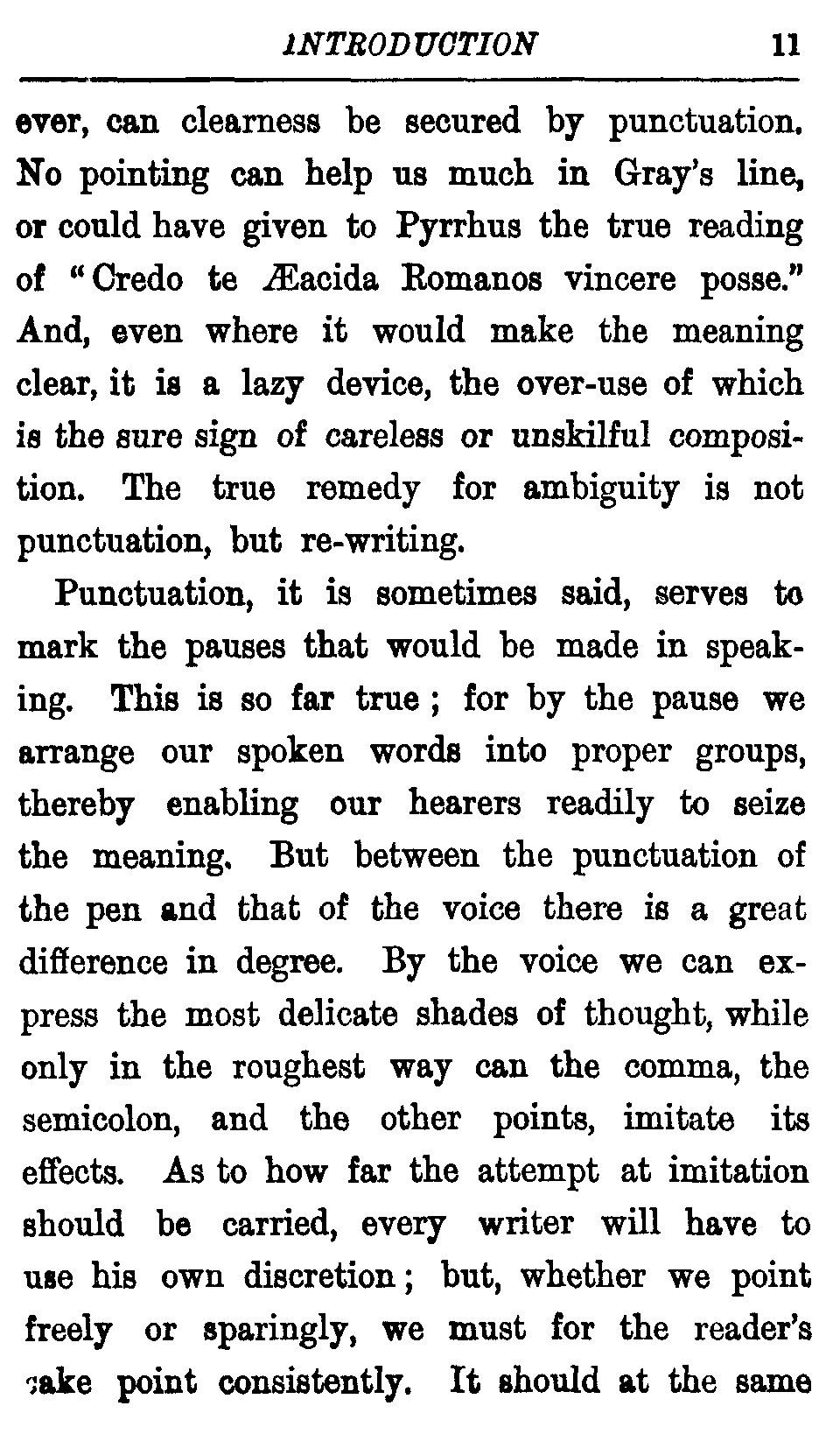 INTRODUCTION 11

ever, can clearness be secured by punctuation. No pointing can help us much in Gray's line, or could have given to Pyrrhus the true reading of "Credo te Æacida Romanos vincere posse." And, even where it would make the meaning clear, it is a lazy device, the over-use of which is the sure sign of careless or unskilful composition. The true remedy for ambiguity is not punctuation, but re-writing.

Punctuation, it is sometimes said, serves to mark the pauses that would be made in speaking. This is so far true; for by the pause we arrange our spoken words into proper groups, thereby enabling our hearers readily to seize the meaning. But between the punctuation of the pen and that of the voice there is a great difference in degree. By the voice we can express the most delicate shades of thought, while only in the roughest way can the comma, the semicolon, and the other points, imitate its effects. As to how far the attempt at imitation should be carried, every writer will have to use his own discretion; but, whether we point freely or sparingly, we must for the reader's sake point consistently. It should at the same